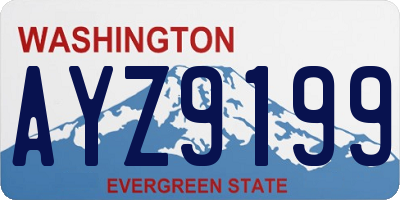 WASHINGTON
AYZ9199
EVERGREEN STATE